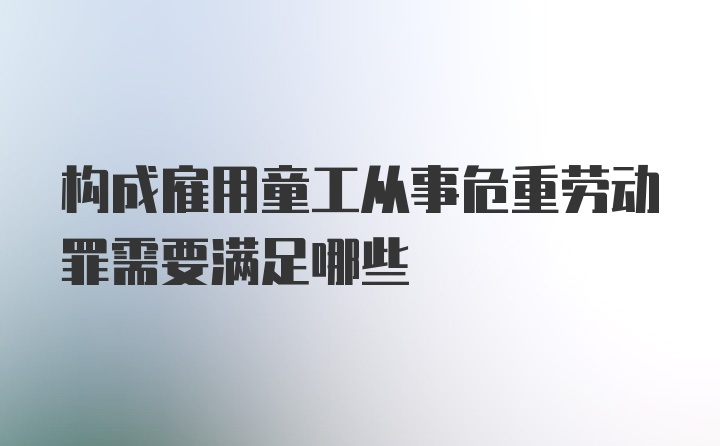 构成雇用童工从事危重劳动罪需要满足哪些